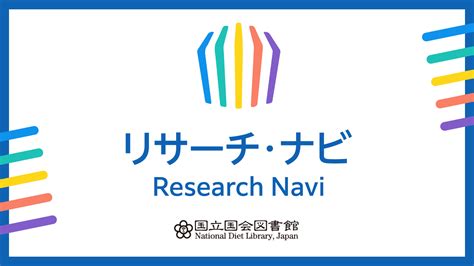 リサーチ・ナビ
Research Navi

国立国会図書館
National Diet Library, Japan